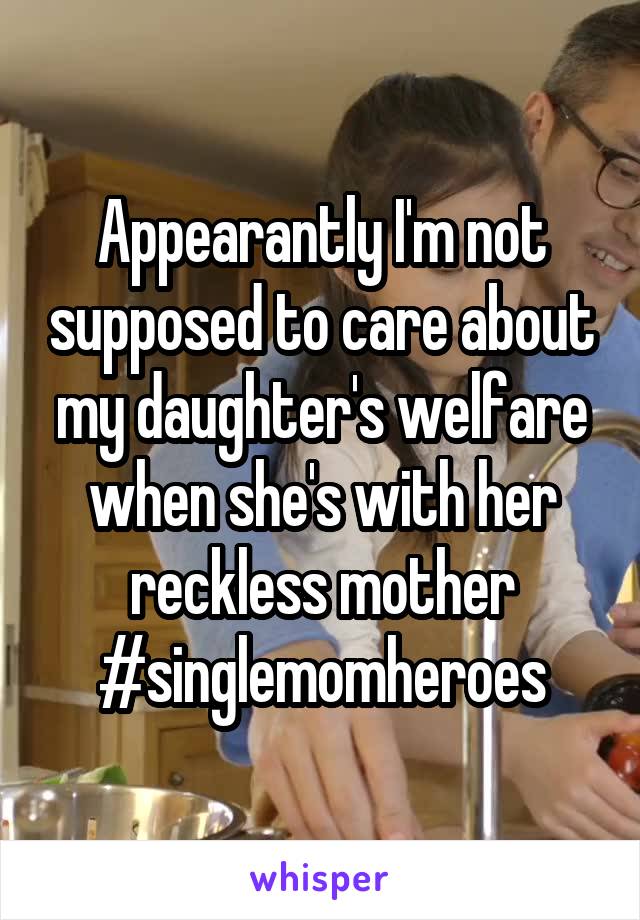 Appearantly I'm not supposed to care about my daughter's welfare when she's with her reckless mother #singlemomheroes

whisper